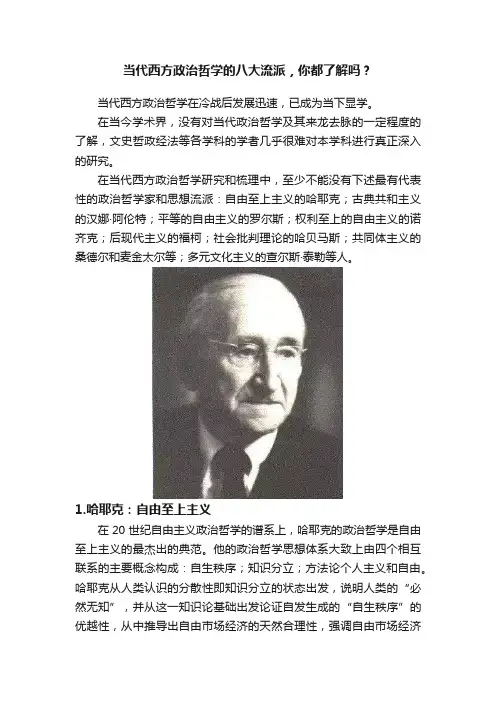 当代西方政治哲学的八大流派，你都了解吗？

当代西方政治哲学在冷战后发展迅速，已成为当下显学。

在当今学术界，没有对当代政治哲学及其来龙去脉的一定程度的了解，文史哲政经法等各学科的学者几乎很难对本学科进行真正深入的研究。

在当代西方政治哲学研究和梳理中，至少不能没有下述最有代表性的政治哲学家和思想流派：自由至上主义的哈耶克；古典共和主义的汉娜·阿伦特；平等的自由主义的罗尔斯；权利至上的自由主义的诺齐克；后现代主义的福柯；社会批判理论的哈贝马斯；共同体主义的桑德尔和麦金太尔等；多元文化主义的查尔斯·泰勒等人。

1.哈耶克：自由至上主义

在 20 世纪自由主义政治哲学的谱系上，哈耶克的政治哲学是自由至上主义的最杰出的典范。他的政治哲学思想体系大致上由四个相互联系的主要概念构成：自生秩序；知识分立；方法论个人主义和自由。哈耶克从人类认识的分散性即知识分立的状态出发，说明人类的“必然无知”，并从这一知识论基础出发论证自发生成的“自生秩序”的优越性，从中推导出自由市场经济的天然合理性，强调自由市场经济